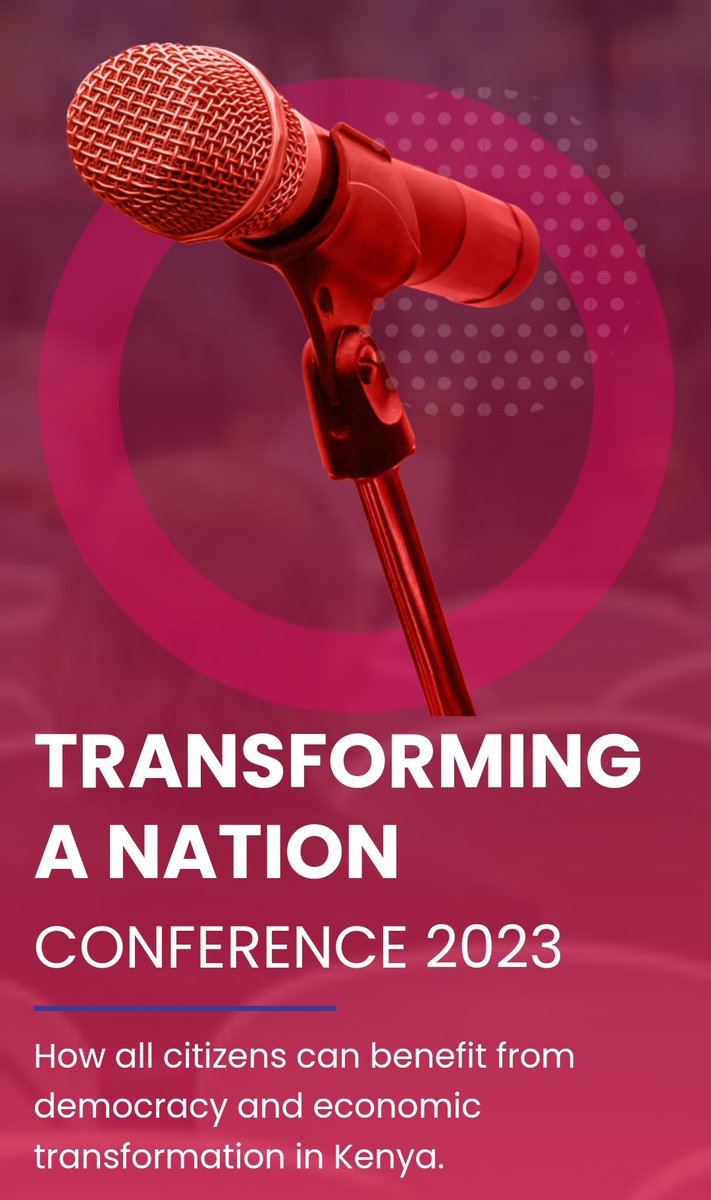 TRANSFORMING A NATION
CONFERENCE 2023

How all citizens can benefit from democracy and economic transformation in Kenya.